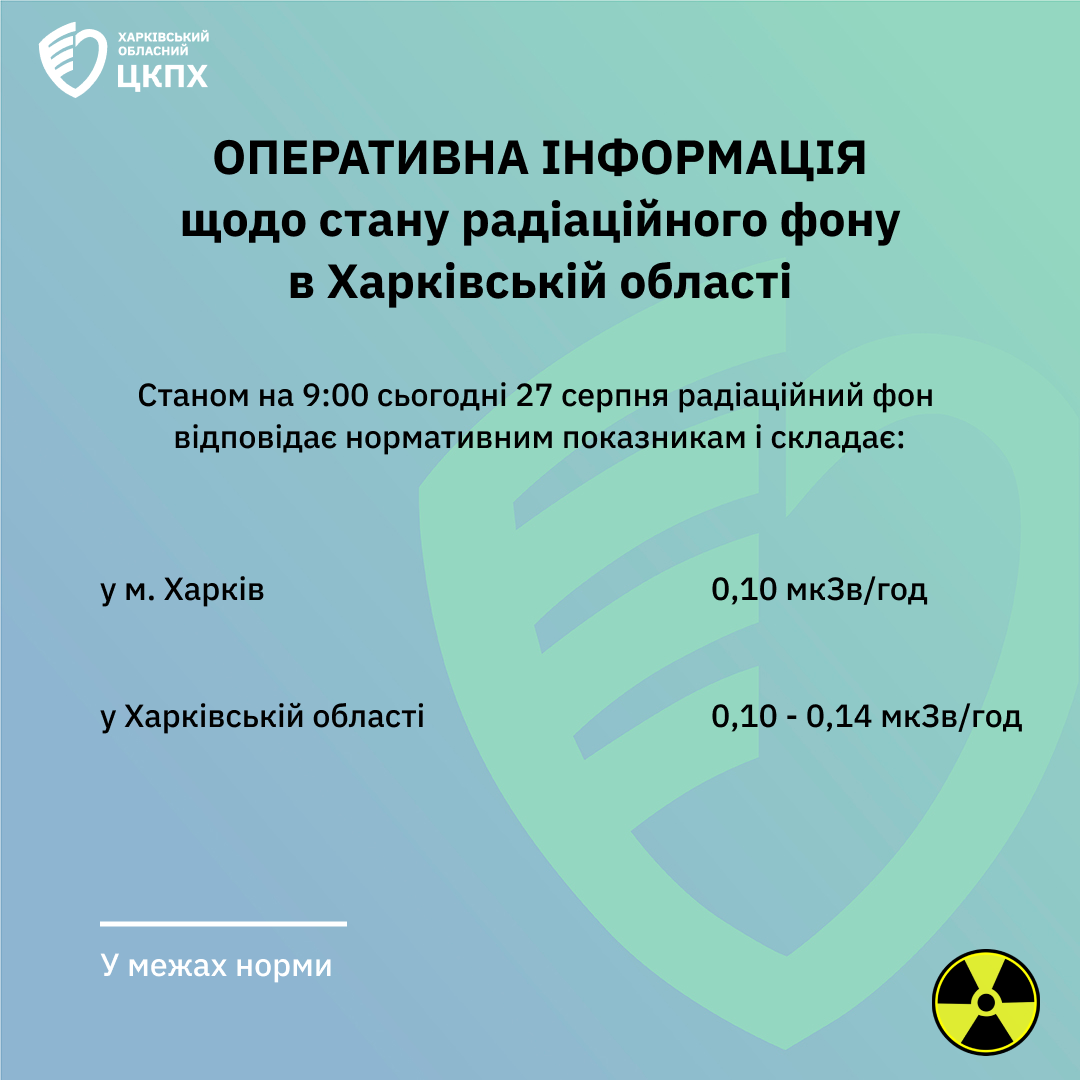 ХАРКІВСЬКИЙ ОБЛАСНИЙ ЦКПХ

ОПЕРАТИВНА ІНФОРМАЦІЯ щодо стану радіаційного фону в Харківській області

Станом на 9:00 сьогодні 27 серпня радіаційний фон відповідає нормативним показникам і складає:

у м. Харків 0,10 мкЗв/год

у Харківській області 0,10 - 0,14 мкЗв/год

У межах норми